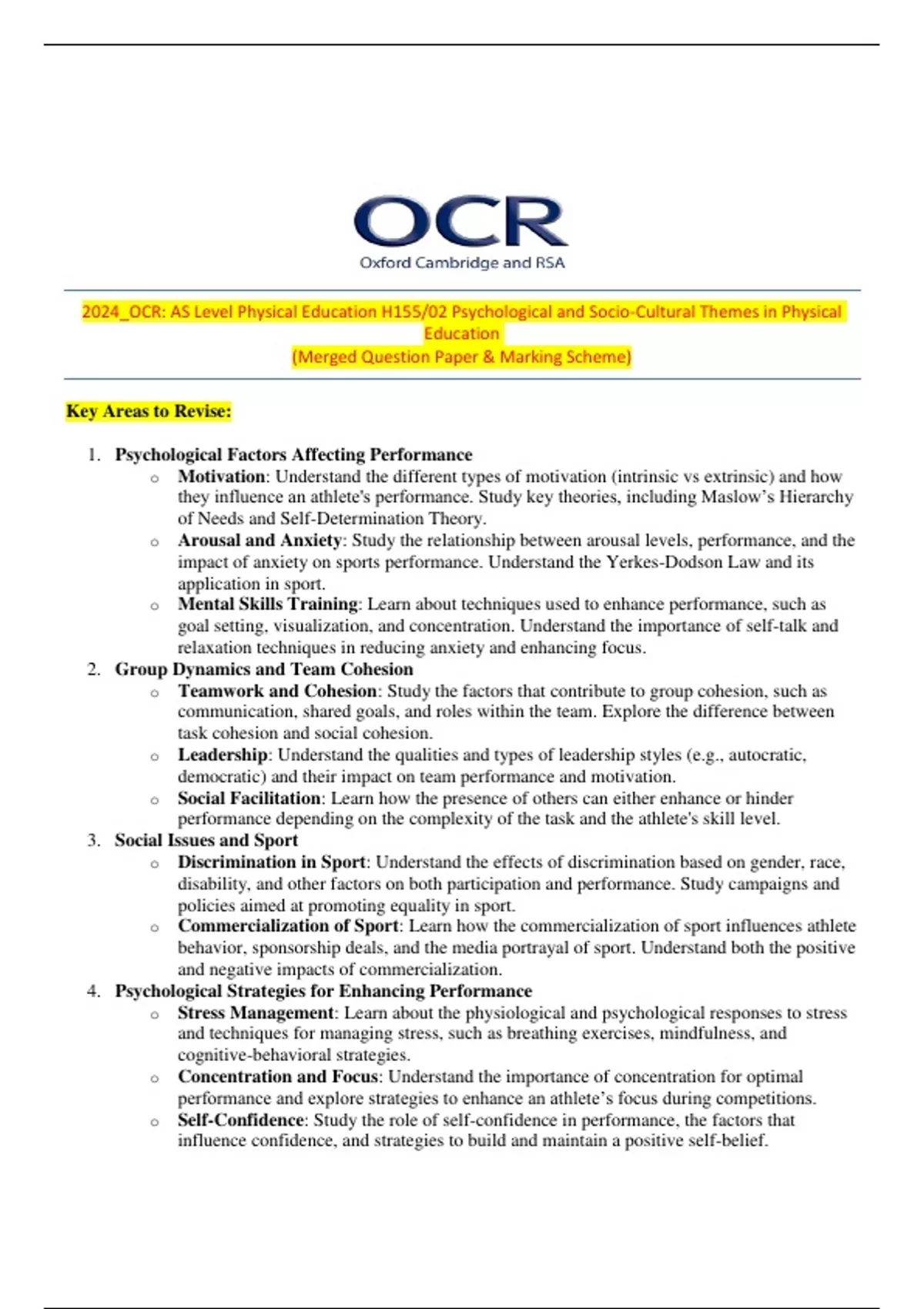 OCR
Oxford Cambridge and RSA

2024_OCR: AS Level Physical Education H155/02 Psychological and Socio-Cultural Themes in Physical Education
(Merged Question Paper & Marking Scheme)

Key Areas to Revise:

1. Psychological Factors Affecting Performance
   o Motivation: Understand the different types of motivation (intrinsic vs extrinsic) and how they influence an athlete's performance. Study key theories, including Maslow's Hierarchy of Needs and Self-Determination Theory.
   o Arousal and Anxiety: Study the relationship between arousal levels, performance, and the impact of anxiety on sports performance. Understand the Yerkes-Dodson Law and its application in sport.
   o Mental Skills Training: Learn about techniques used to enhance performance, such as goal setting, visualization, and concentration. Understand the importance of self-talk and relaxation techniques in reducing anxiety and enhancing focus.
2. Group Dynamics and Team Cohesion
   o Teamwork and Cohesion: Study the factors that contribute to group cohesion, such as communication, shared goals, and roles within the team. Explore the difference between task cohesion and social cohesion.
   o Leadership: Understand the qualities and types of leadership styles (e.g., autocratic, democratic) and their impact on team performance and motivation.
   o Social Facilitation: Learn how the presence of others can either enhance or hinder performance depending on the complexity of the task and the athlete's skill level.
3. Social Issues and Sport
   o Discrimination in Sport: Understand the effects of discrimination based on gender, race, disability, and other factors on both participation and performance. Study campaigns and policies aimed at promoting equality in sport.
   o Commercialization of Sport: Learn how the commercialization of sport influences athlete behavior, sponsorship deals, and the media portrayal of sport. Understand both the positive and negative impacts of commercialization.
4. Psychological Strategies for Enhancing Performance
   o Stress Management: Learn about the physiological and psychological responses to stress and techniques for managing stress, such as breathing exercises, mindfulness, and cognitive-behavioral strategies.
   o Concentration and Focus: Understand the importance of concentration for optimal performance and explore strategies to enhance an athlete's focus during competitions.
   o Self-Confidence: Study the role of self-confidence in performance, the factors that influence confidence, and strategies to build and maintain a positive self-belief.